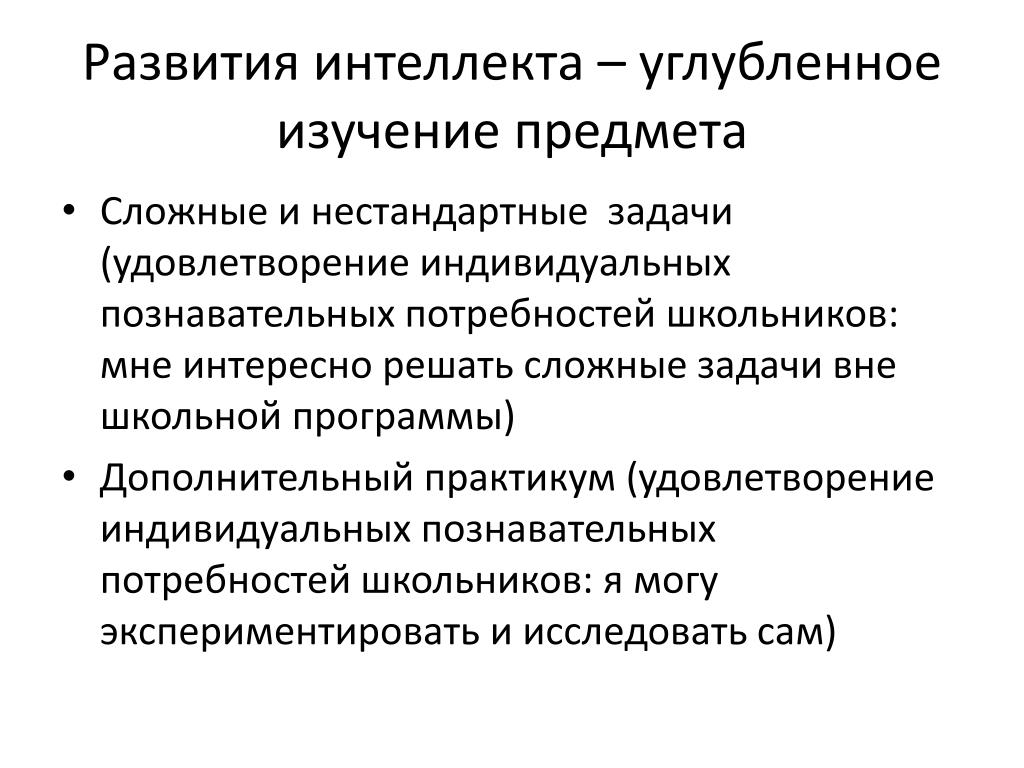 Развития интеллекта – углубленное изучение предмета

• Сложные и нестандартные задачи (удовлетворение индивидуальных познавательных потребностей школьников: мне интересно решать сложные задачи вне школьной программы)
• Дополнительный практикум (удовлетворение индивидуальных познавательных потребностей школьников: я могу экспериментировать и исследовать сам)